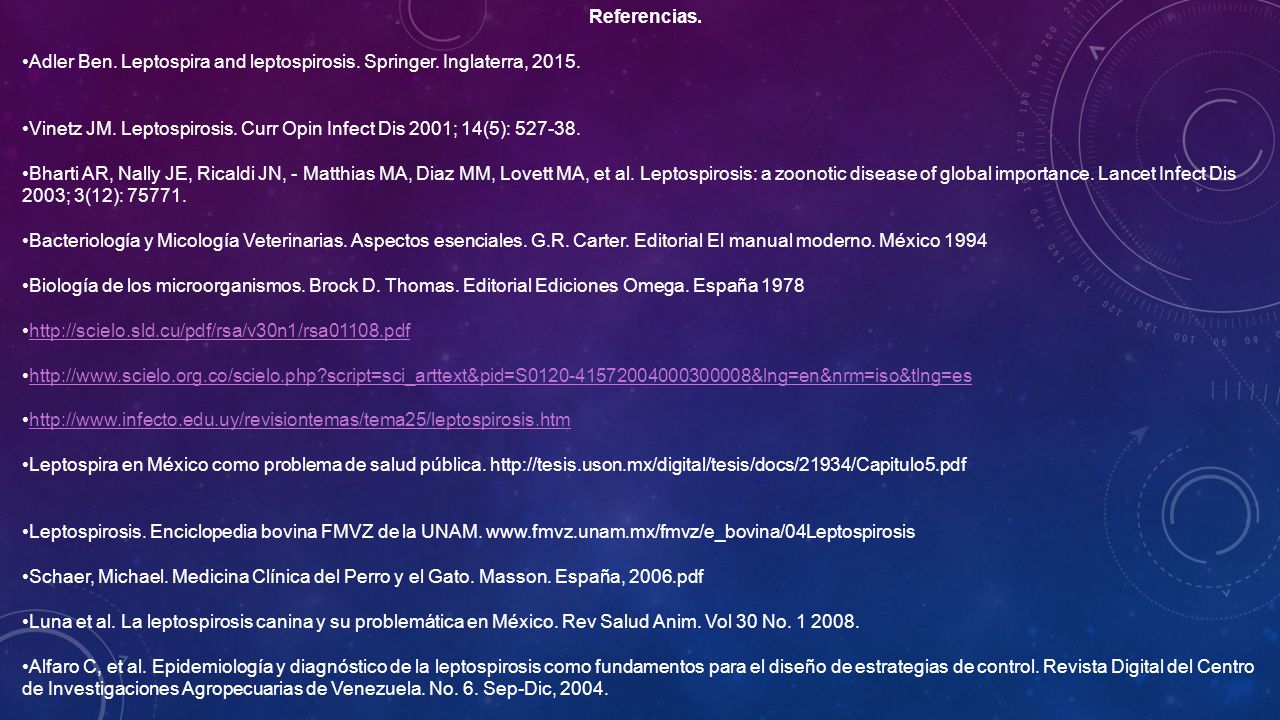 Referencias.

•Adler Ben. Leptospira and leptospirosis. Springer. Inglaterra, 2015.

•Vinetz JM. Leptospirosis. Curr Opin Infect Dis 2001; 14(5): 527-38.

•Bharti AR, Nally JE, Ricaldi JN, - Matthias MA, Diaz MM, Lovett MA, et al. Leptospirosis: a zoonotic disease of global importance. Lancet Infect Dis 2003; 3(12): 75771.

•Bacteriología y Micología Veterinarias. Aspectos esenciales. G.R. Carter. Editorial El manual moderno. México 1994

•Biología de los microorganismos. Brock D. Thomas. Editorial Ediciones Omega. España 1978

•http://scielo.sld.cu/pdf/rsa/v30n1/rsa01108.pdf

•http://www.scielo.org.co/scielo.php?script=sci_arttext&pid=S0120-41572004000300008&lng=en&nrm=iso&tlng=es

•http://www.infecto.edu.uy/revisiontemas/tema25/leptospirosis.htm

•Leptospira en México como problema de salud pública. http://tesis.uson.mx/digital/tesis/docs/21934/Capitulo5.pdf

•Leptospirosis. Enciclopedia bovina FMVZ de la UNAM. www.fmvz.unam.mx/fmvz/e_bovina/04Leptospirosis

•Schaer, Michael. Medicina Clínica del Perro y el Gato. Masson. España, 2006.pdf

•Luna et al. La leptospirosis canina y su problemática en México. Rev Salud Anim. Vol 30 No. 1 2008.

•Alfaro C, et al. Epidemiología y diagnóstico de la leptospirosis como fundamentos para el diseño de estrategias de control. Revista Digital del Centro de Investigaciones Agropecuarias de Venezuela. No. 6. Sep-Dic, 2004.